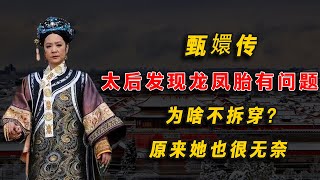 甄嬛传

太后发现龙凤胎有问题

为啥不拆穿？

原来她也很无奈